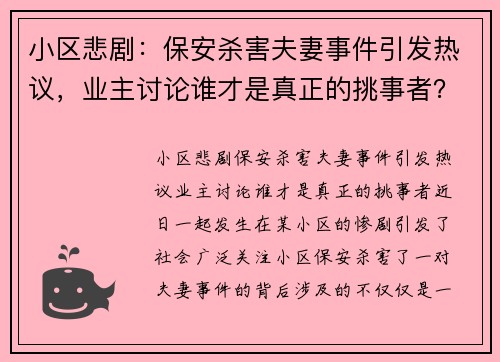 小区悲剧：保安杀害夫妻事件引发热议，业主讨论谁才是真正的挑事者？

小区悲剧保安杀害夫妻事件引发热议业主讨论谁才是真正的挑事者近日一起发生在某小区的惨剧引发了社会广泛关注小区保安杀害了一对夫妻事件的背后涉及的不仅仅是一